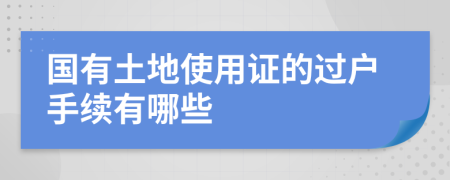 国有土地使用证的过户手续有哪些